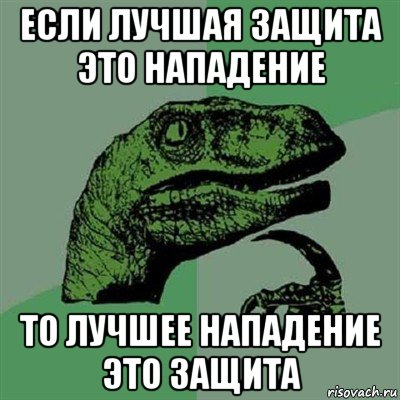 ЕСЛИ ЛУЧШАЯ ЗАЩИТА ЭТО НАПАДЕНИЕ

ТО ЛУЧШЕЕ НАПАДЕНИЕ ЭТО ЗАЩИТА

risovach.ru